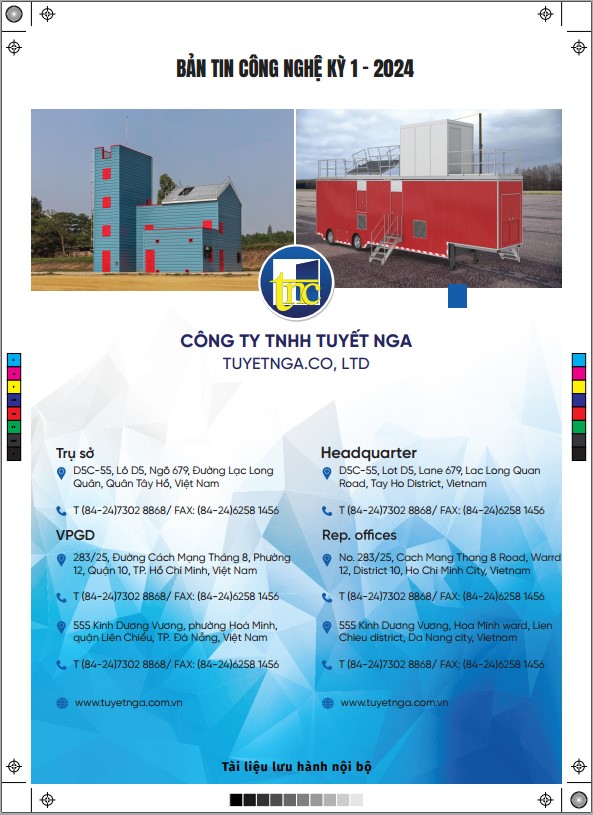 BẢN TIN CÔNG NGHỆ KỲ 1 - 2024

tnc

CÔNG TY TNHH TUYẾT NGA
TUYETNGA.CO, LTD

Trụ sở
D5C-55, Lô D5, Ngõ 679, Đường Lạc Long Quân, Quận Tây Hồ, Việt Nam

T (84-24)7302 8868/ FAX: (84-24)6258 1456

VPGD
283/25, Đường Cách Mạng Tháng 8, Phường 12, Quận 10, TP. Hồ Chí Minh, Việt Nam

T (84-24)7302 8868/ FAX: (84-24)6258 1456

555 Kinh Dương Vương, phường Hoà Minh, quận Liên Chiểu, TP. Đà Nẵng, Việt Nam

T (84-24)7302 8868/ FAX: (84-24)6258 1456

www.tuyetnga.com.vn

Headquarter
D5C-55, Lot D5, Lane 679, Lac Long Quan Road, Tay Ho District, Vietnam

T (84-24)7302 8868/ FAX: (84-24)6258 1456

Rep. offices
No. 283/25, Cach Mang Thang 8 Road, Warrd 12, District 10, Ho Chi Minh City, Vietnam

T (84-24)7302 8868/ FAX: (84-24)6258 1456

555 Kinh Duong Vuong, Hoa Minh ward, Lien Chieu district, Da Nang city, Vietnam

T (84-24)7302 8868/ FAX: (84-24)6258 1456

www.tuyetnga.com.vn

Tài liệu lưu hành nội bộ